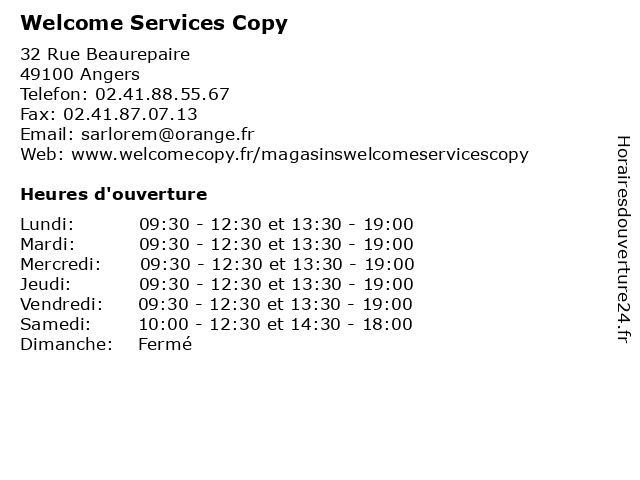 Welcome Services Copy

32 Rue Beaurepaire
49100 Angers
Telefon: 02.41.88.55.67
Fax: 02.41.87.07.13
Email: sarlorem@orange.fr
Web: www.welcomecopy.fr/magasinswelcomeservicescopy

Heures d'ouverture

| | |
|---|---|
| Lundi: | 09:30 - 12:30 et 13:30 - 19:00 |
| Mardi: | 09:30 - 12:30 et 13:30 - 19:00 |
| Mercredi: | 09:30 - 12:30 et 13:30 - 19:00 |
| Jeudi: | 09:30 - 12:30 et 13:30 - 19:00 |
| Vendredi: | 09:30 - 12:30 et 13:30 - 19:00 |
| Samedi: | 10:00 - 12:30 et 14:30 - 18:00 |
| Dimanche: | Fermé |

Horairesdouverture24.fr